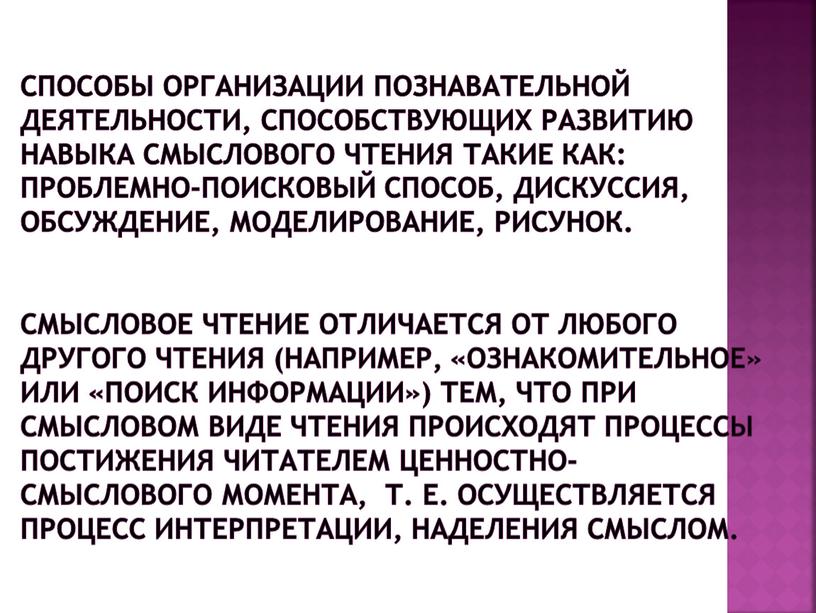 СПОСОБЫ ОРГАНИЗАЦИИ ПОЗНАВАТЕЛЬНОЙ ДЕЯТЕЛЬНОСТИ, СПОСОБСТВУЮЩИХ РАЗВИТИЮ НАВЫКА СМЫСЛОВОГО ЧТЕНИЯ ТАКИЕ КАК: ПРОБЛЕМНО-ПОИСКОВЫЙ СПОСОБ, ДИСКУССИЯ, ОБСУЖДЕНИЕ, МОДЕЛИРОВАНИЕ, РИСУНОК.

СМЫСЛОВОЕ ЧТЕНИЕ ОТЛИЧАЕТСЯ ОТ ЛЮБОГО ДРУГОГО ЧТЕНИЯ (НАПРИМЕР, «ОЗНАКОМИТЕЛЬНОЕ» ИЛИ «ПОИСК ИНФОРМАЦИИ») ТЕМ, ЧТО ПРИ СМЫСЛОВОМ ВИДЕ ЧТЕНИЯ ПРОИСХОДЯТ ПРОЦЕССЫ ПОСТИЖЕНИЯ ЧИТАТЕЛЕМ ЦЕННОСТНО-СМЫСЛОВОГО МОМЕНТА, Т. Е. ОСУЩЕСТВЛЯЕТСЯ ПРОЦЕСС ИНТЕРПРЕТАЦИИ, НАДЕЛЕНИЯ СМЫСЛОМ.